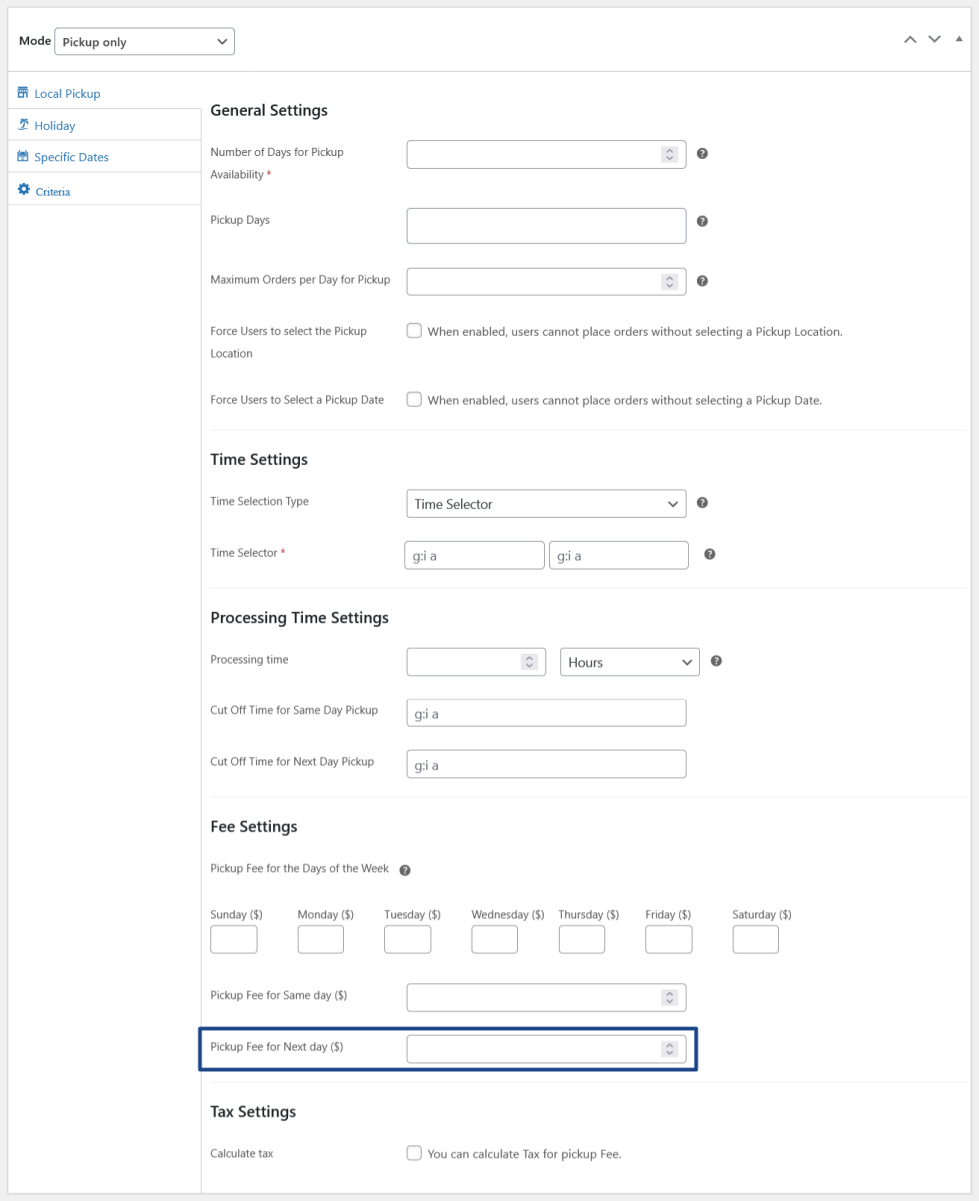 Mode Pickup only

Local Pickup
Holiday
Specific Dates
Criteria

General Settings

Number of Days for Pickup Availability *

Pickup Days

Maximum Orders per Day for Pickup

Force Users to select the Pickup Location
When enabled, users cannot place orders without selecting a Pickup Location.

Force Users to Select a Pickup Date
When enabled, users cannot place orders without selecting a Pickup Date.

Time Settings

Time Selection Type
Time Selector

Time Selector *
g:i a
g:i a

Processing Time Settings

Processing time
Hours

Cut Off Time for Same Day Pickup
g:i a

Cut Off Time for Next Day Pickup
g:i a

Fee Settings

Pickup Fee for the Days of the Week

Sunday ($) Monday ($) Tuesday ($) Wednesday ($) Thursday ($) Friday ($) Saturday ($)

Pickup Fee for Same day ($)

Pickup Fee for Next day ($)

Tax Settings

Calculate tax
You can calculate Tax for pickup Fee.